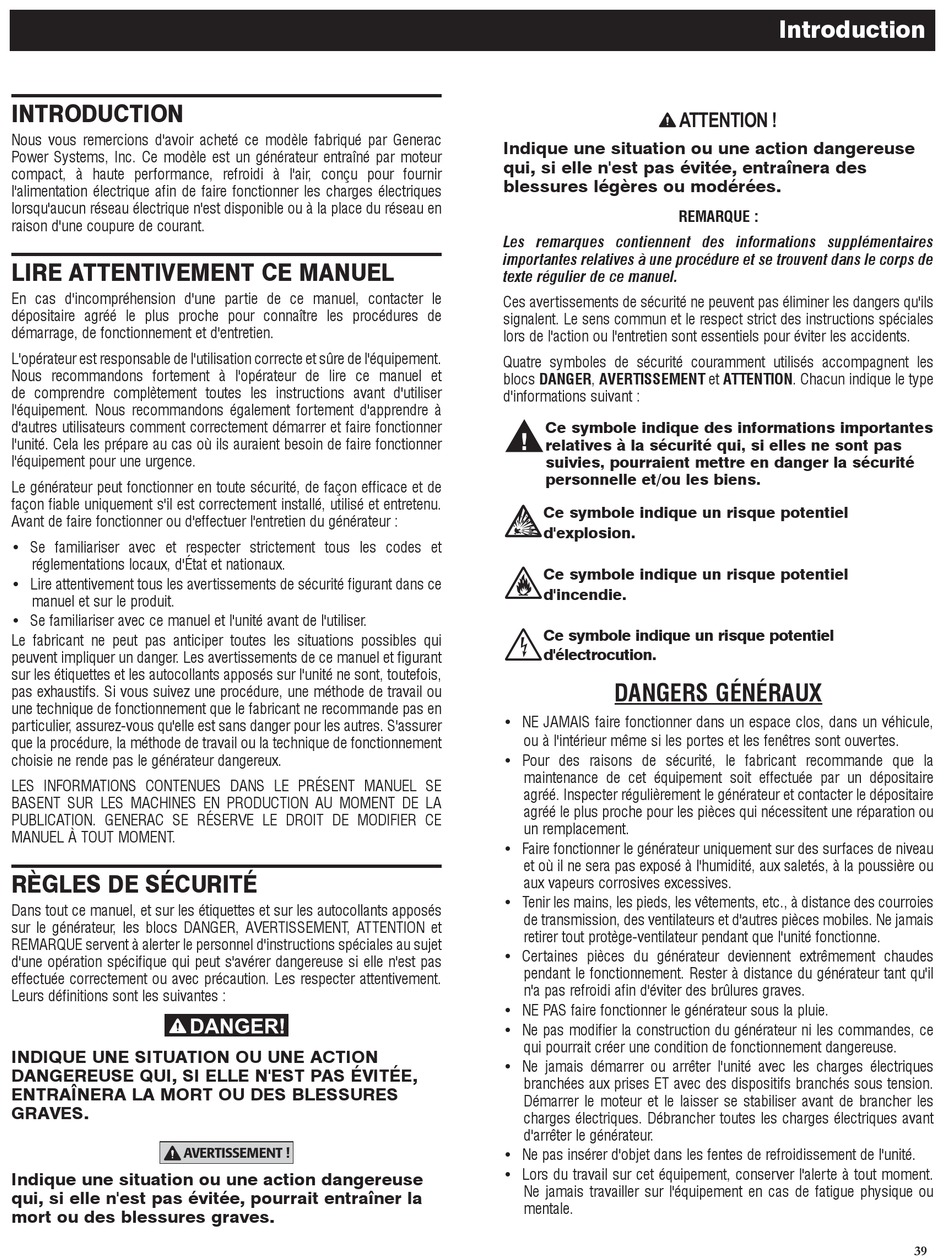 Introduction

INTRODUCTION

Nous vous remercions d'avoir acheté ce modèle fabriqué par Generac Power Systems, Inc. Ce modèle est un générateur entraîné par moteur compact, à haute performance, refroidi à l'air, conçu pour fournir l'alimentation électrique afin de faire fonctionner les charges électriques lorsqu'aucun réseau électrique n'est disponible ou à la place du réseau en raison d'une coupure de courant.

LIRE ATTENTIVEMENT CE MANUEL

En cas d'incompréhension d'une partie de ce manuel, contacter le dépositaire agréé le plus proche pour connaître les procédures de démarrage, de fonctionnement et d'entretien.

L'opérateur est responsable de l'utilisation correcte et sûre de l'équipement. Nous recommandons fortement à l'opérateur de lire ce manuel et de comprendre complètement toutes les instructions avant d'utiliser l'équipement. Nous recommandons également fortement d'apprendre à d'autres utilisateurs comment correctement démarrer et faire fonctionner l'unité. Cela les prépare au cas où ils auraient besoin de faire fonctionner l'équipement pour une urgence.

Le générateur peut fonctionner en toute sécurité, de façon efficace et de façon fiable uniquement s'il est correctement installé, utilisé et entretenu. Avant de faire fonctionner ou d'effectuer l'entretien du générateur :

• Se familiariser avec et respecter strictement tous les codes et réglementations locaux, d'État et nationaux.
• Lire attentivement tous les avertissements de sécurité figurant dans ce manuel et sur le produit.
• Se familiariser avec ce manuel et l'unité avant de l'utiliser.

Le fabricant ne peut pas anticiper toutes les situations possibles qui peuvent impliquer un danger. Les avertissements de ce manuel et figurant sur les étiquettes et les autocollants apposés sur l'unité ne sont, toutefois, pas exhaustifs. Si vous suivez une procédure, une méthode de travail ou une technique de fonctionnement que le fabricant ne recommande pas en particulier, assurez-vous qu'elle est sans danger pour les autres. S'assurer que la procédure, la méthode de travail ou la technique de fonctionnement choisie ne rende pas le générateur dangereux.

LES INFORMATIONS CONTENUES DANS LE PRÉSENT MANUEL SE BASENT SUR LES MACHINES EN PRODUCTION AU MOMENT DE LA PUBLICATION. GENERAC SE RÉSERVE LE DROIT DE MODIFIER CE MANUEL À TOUT MOMENT.

RÈGLES DE SÉCURITÉ

Dans tout ce manuel, et sur les étiquettes et sur les autocollants apposés sur le générateur, les blocs DANGER, AVERTISSEMENT, ATTENTION et REMARQUE servent à alerter le personnel d'instructions spéciales au sujet d'une opération spécifique qui peut s'avérer dangereuse si elle n'est pas effectuée correctement ou avec précaution. Les respecter attentivement. Leurs définitions sont les suivantes :

DANGER!

INDIQUE UNE SITUATION OU UNE ACTION DANGEREUSE QUI, SI ELLE N'EST PAS ÉVITÉE, ENTRAÎNERA LA MORT OU DES BLESSURES GRAVES.

AVERTISSEMENT !

Indique une situation ou une action dangereuse qui, si elle n'est pas évitée, pourrait entraîner la mort ou des blessures graves.

ATTENTION !

Indique une situation ou une action dangereuse qui, si elle n'est pas évitée, entraînera des blessures légères ou modérées.

REMARQUE :

Les remarques contiennent des informations supplémentaires importantes relatives à une procédure et se trouvent dans le corps de texte régulier de ce manuel.

Ces avertissements de sécurité ne peuvent pas éliminer les dangers qu'ils signalent. Le sens commun et le respect strict des instructions spéciales lors de l'action ou l'entretien sont essentiels pour éviter les accidents.

Quatre symboles de sécurité couramment utilisés accompagnent les blocs DANGER, AVERTISSEMENT et ATTENTION. Chacun indique le type d'informations suivant :

Ce symbole indique des informations importantes relatives à la sécurité qui, si elles ne sont pas suivies, pourraient mettre en danger la sécurité personnelle et/ou les biens.

Ce symbole indique un risque potentiel d'explosion.

Ce symbole indique un risque potentiel d'incendie.

Ce symbole indique un risque potentiel d'électrocution.

DANGERS GÉNÉRAUX

• NE JAMAIS faire fonctionner dans un espace clos, dans un véhicule, ou à l'intérieur même si les portes et les fenêtres sont ouvertes.
• Pour des raisons de sécurité, le fabricant recommande que la maintenance de cet équipement soit effectuée par un dépositaire agréé. Inspecter régulièrement le générateur et contacter le dépositaire agréé le plus proche pour les pièces qui nécessitent une réparation ou un remplacement.
• Faire fonctionner le générateur uniquement sur des surfaces de niveau et où il ne sera pas exposé à l'humidité, aux saletés, à la poussière ou aux vapeurs corrosives excessives.
• Tenir les mains, les pieds, les vêtements, etc., à distance des courroies de transmission, des ventilateurs et d'autres pièces mobiles. Ne jamais retirer tout protège-ventilateur pendant que l'unité fonctionne.
• Certaines pièces du générateur deviennent extrêmement chaudes pendant le fonctionnement. Rester à distance du générateur tant qu'il n'a pas refroidi afin d'éviter des brûlures graves.
• NE PAS faire fonctionner le générateur sous la pluie.
• Ne pas modifier la construction du générateur ni les commandes, ce qui pourrait créer une condition de fonctionnement dangereuse.
• Ne jamais démarrer ou arrêter l'unité avec les charges électriques branchées aux prises ET avec des dispositifs branchés sous tension. Démarrer le moteur et le laisser se stabiliser avant de brancher les charges électriques. Débrancher toutes les charges électriques avant d'arrêter le générateur.
• Ne pas insérer d'objet dans les fentes de refroidissement de l'unité.
• Lors du travail sur cet équipement, conserver l'alerte à tout moment. Ne jamais travailler sur l'équipement en cas de fatigue physique ou mentale.

39